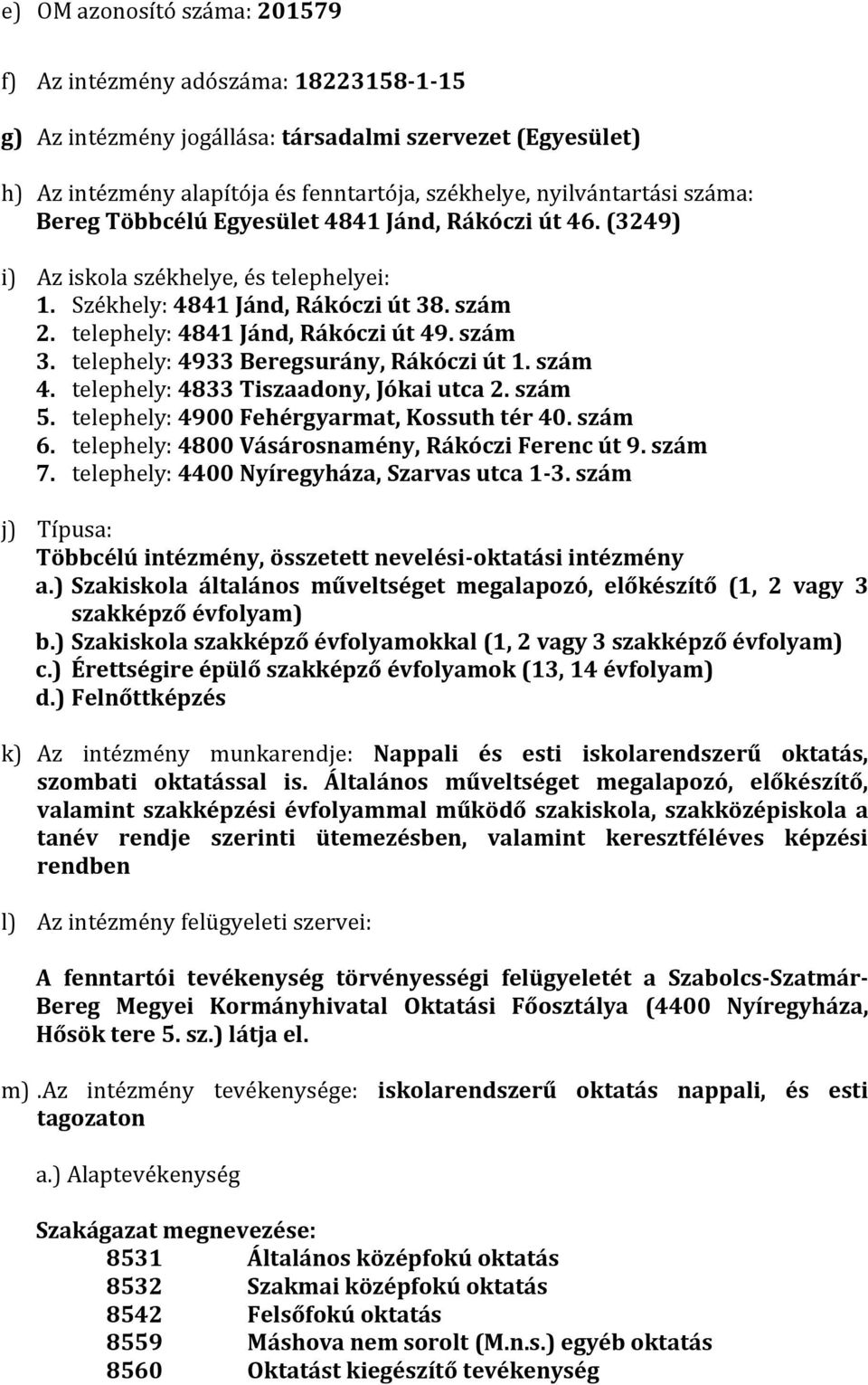 e) OM azonosító száma: 201579

f) Az intézmény adószáma: 18223158-1-15

g) Az intézmény jogállása: társadalmi szervezet (Egyesület)

h) Az intézmény alapítója és fenntartója, székhelye, nyilvántartási száma: Bereg Többcélú Egyesület 4841 Jánd, Rákóczi út 46. (3249)

i) Az iskola székhelye, és telephelyei:
1. Székhely: 4841 Jánd, Rákóczi út 38. szám
2. telephely: 4841 Jánd, Rákóczi út 49. szám
3. telephely: 4933 Beregsurány, Rákóczi út 1. szám
4. telephely: 4833 Tiszaadony, Jókai utca 2. szám
5. telephely: 4900 Fehérgyarmat, Kossuth tér 40. szám
6. telephely: 4800 Vásárosnamény, Rákóczi Ferenc út 9. szám
7. telephely: 4400 Nyíregyháza, Szarvas utca 1-3. szám

j) Típusa:
Többcélú intézmény, összetett nevelési-oktatási intézmény
a.) Szakiskola általános műveltséget megalapozó, előkészítő (1, 2 vagy 3 szakképző évfolyam)
b.) Szakiskola szakképző évfolyamokkal (1, 2 vagy 3 szakképző évfolyam)
c.) Érettségire épülő szakképző évfolyamok (13, 14 évfolyam)
d.) Felnőttképzés

k) Az intézmény munkarendje: Nappali és esti iskolarendszerű oktatás, szombati oktatással is. Általános műveltséget megalapozó, előkészítő, valamint szakképzési évfolyammal működő szakiskola, szakközépiskola a tanév rendje szerinti ütemezésben, valamint keresztféléves képzési rendben

l) Az intézmény felügyeleti szervei:

A fenntartói tevékenység törvényességi felügyeletét a Szabolcs-Szatmár-Bereg Megyei Kormányhivatal Oktatási Főosztálya (4400 Nyíregyháza, Hősök tere 5. sz.) látja el.

m) .Az intézmény tevékenysége: iskolarendszerű oktatás nappali, és esti tagozaton

a.) Alaptevékenység

Szakágazat megnevezése:
8531 Általános középfokú oktatás
8532 Szakmai középfokú oktatás
8542 Felsőfokú oktatás
8559 Máshova nem sorolt (M.n.s.) egyéb oktatás
8560 Oktatást kiegészítő tevékenység